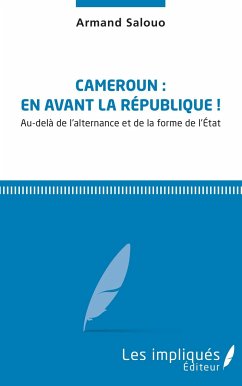 Armand Salouo

CAMEROUN :
EN AVANT LA RÉPUBLIQUE !

Au-delà de l'alternance et de la forme de l'État

Les impliqués
Éditeur